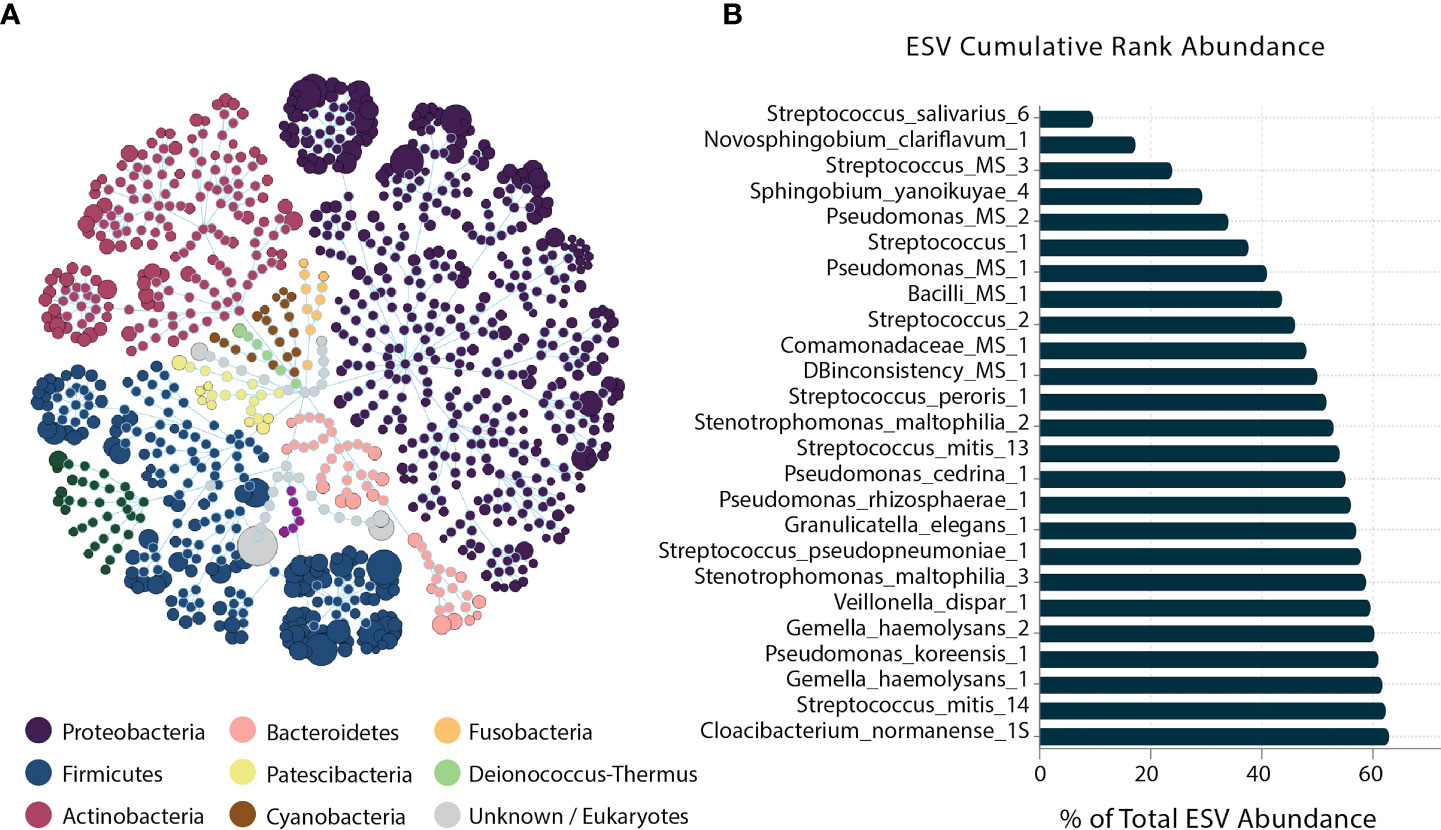 A

Proteobacteria
Firmicutes
Actinobacteria
Bacteroidetes
Patescibacteria
Cyanobacteria
Fusobacteria
Deionococcus-Thermus
Unknown / Eukaryotes

B

ESV Cumulative Rank Abundance

Streptococcus_salivarius_6
Novosphingobium_clariflavum_1
Streptococcus_MS_3
Sphingobium_yanoikuyae_4
Pseudomonas_MS_2
Streptococcus_1
Pseudomonas_MS_1
Bacilli_MS_1
Streptococcus_2
Comamonadaceae_MS_1
DBinconsistency_MS_1
Streptococcus_peroris_1
Stenotrophomonas_maltophilia_2
Streptococcus_mitis_13
Pseudomonas_cedrina_1
Pseudomonas_rhizosphaerae_1
Granulicatella_elegans_1
Streptococcus_pseudopneumoniae_1
Stenotrophomonas_maltophilia_3
Veillonella_dispar_1
Gemella_haemolysans_2
Pseudomonas_koreensis_1
Gemella_haemolysans_1
Streptococcus_mitis_14
Cloacibacterium_normanense_1S

0
20
40
60

% of Total ESV Abundance